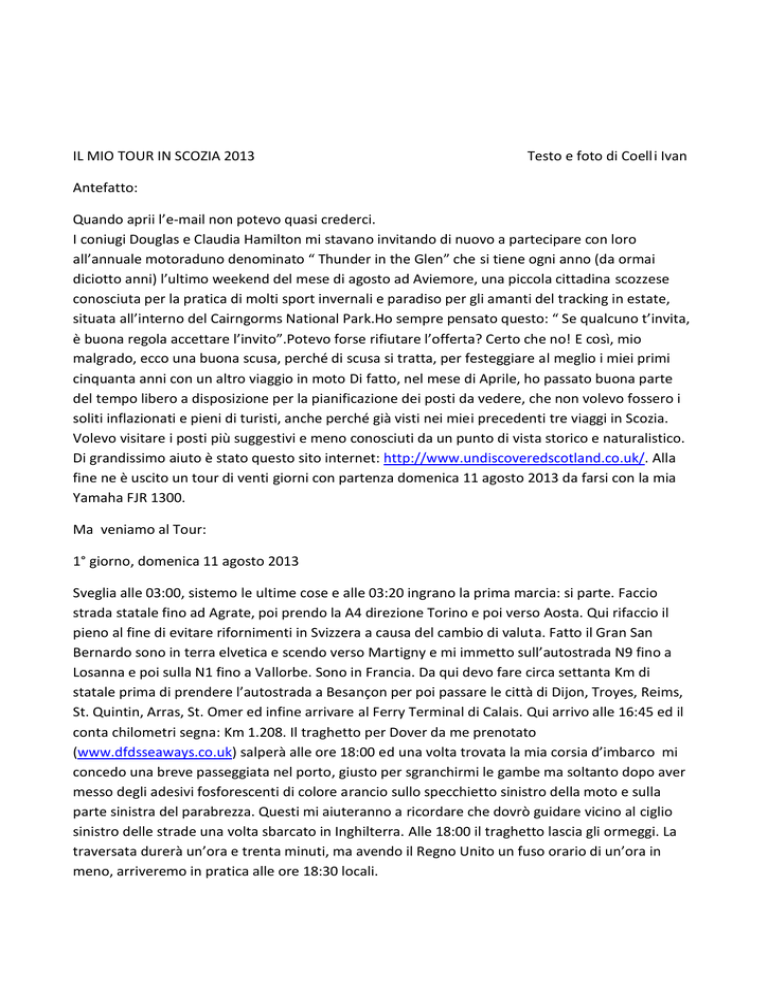 IL MIO TOUR IN SCOZIA 2013

Testo e foto di Coelli Ivan

Antefatto:

Quando aprii l'e-mail non potevo quasi crederci.
I coniugi Douglas e Claudia Hamilton mi stavano invitando di nuovo a partecipare con loro all'annuale motoraduno denominato " Thunder in the Glen" che si tiene ogni anno (da ormai diciotto anni) l'ultimo weekend del mese di agosto ad Aviemore, una piccola cittadina scozzese conosciuta per la pratica di molti sport invernali e paradiso per gli amanti del tracking in estate, situata all'interno del Cairngorms National Park.Ho sempre pensato questo: " Se qualcuno t'invita, è buona regola accettare l'invito".Potevo forse rifiutare l'offerta? Certo che no! E così, mio malgrado, ecco una buona scusa, perché di scusa si tratta, per festeggiare al meglio i miei primi cinquanta anni con un altro viaggio in moto Di fatto, nel mese di Aprile, ho passato buona parte del tempo libero a disposizione per la pianificazione dei posti da vedere, che non volevo fossero i soliti inflazionati e pieni di turisti, anche perché già visti nei miei precedenti tre viaggi in Scozia. Volevo visitare i posti più suggestivi e meno conosciuti da un punto di vista storico e naturalistico. Di grandissimo aiuto è stato questo sito internet: http://www.undiscoveredscotland.co.uk/. Alla fine ne è uscito un tour di venti giorni con partenza domenica 11 agosto 2013 da farsi con la mia Yamaha FJR 1300.

Ma veniamo al Tour:

1° giorno, domenica 11 agosto 2013

Sveglia alle 03:00, sistemo le ultime cose e alle 03:20 ingrano la prima marcia: si parte. Faccio strada statale fino ad Agrate, poi prendo la A4 direzione Torino e poi verso Aosta. Qui rifaccio il pieno al fine di evitare rifornimenti in Svizzera a causa del cambio di valuta. Fatto il Gran San Bernardo sono in terra elvetica e scendo verso Martigny e mi immetto sull'autostrada N9 fino a Losanna e poi sulla N1 fino a Vallorbe. Sono in Francia. Da qui devo fare circa settanta Km di statale prima di prendere l'autostrada a Besançon per poi passare le città di Dijon, Troyes, Reims, St. Quintin, Arras, St. Omer ed infine arrivare al Ferry Terminal di Calais. Qui arrivo alle 16:45 ed il conta chilometri segna: Km 1.208. Il traghetto per Dover da me prenotato (www.dfdsseaways.co.uk) salperà alle ore 18:00 ed una volta trovata la mia corsia d'imbarco mi concedo una breve passeggiata nel porto, giusto per sgranchirmi le gambe ma soltanto dopo aver messo degli adesivi fosforescenti di colore arancio sullo specchietto sinistro della moto e sulla parte sinistra del parabrezza. Questi mi aiuteranno a ricordare che dovrò guidare vicino al ciglio sinistro delle strade una volta sbarcato in Inghilterra. Alle 18:00 il traghetto lascia gli ormeggi. La traversata durerà un'ora e trenta minuti, ma avendo il Regno Unito un fuso orario di un'ora in meno, arriveremo in pratica alle ore 18:30 locali.